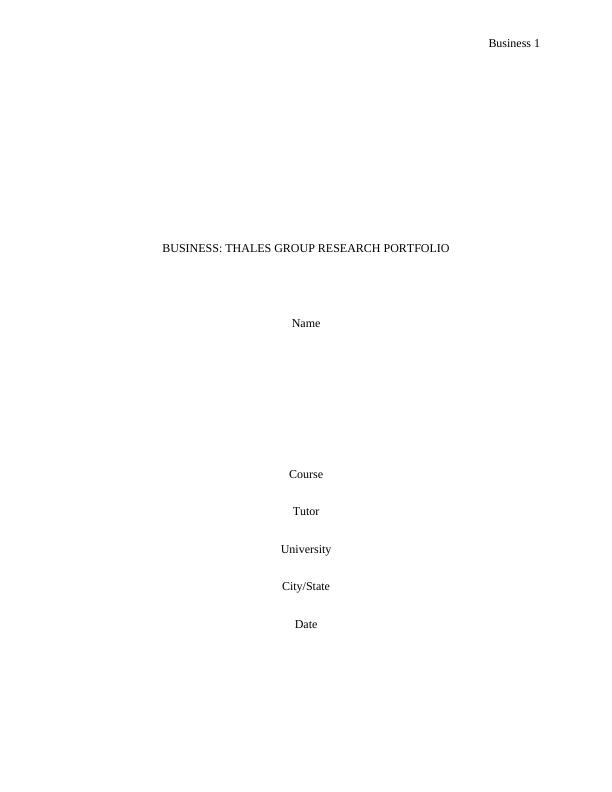 Business 1

BUSINESS: THALES GROUP RESEARCH PORTFOLIO

Name

Course

Tutor

University

City/State

Date